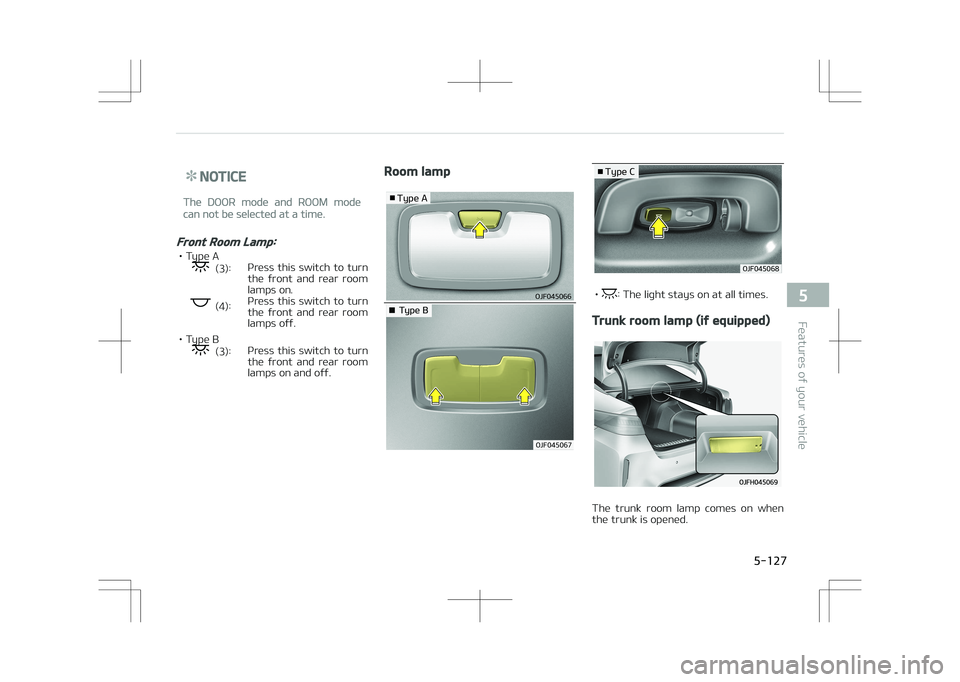 ✻ NOTICE

The DOOR mode and ROOM mode can not be selected at a time.

Front Room Lamp:

• Type A
(3): Press this switch to turn the front and rear room lamps on.
(4): Press this switch to turn the front and rear room lamps off.

• Type B
(3): Press this switch to turn the front and rear room lamps on and off.

Room lamp

■ Type A

OJF045066

■ Type B

OJF045067

■ Type C

OJF045068

• : The light stays on at all times.

Trunk room lamp (if equipped)

OJFH045069

The trunk room lamp comes on when the trunk is opened.

5

Features of your vehicle

5-127

carmanualsonline.info